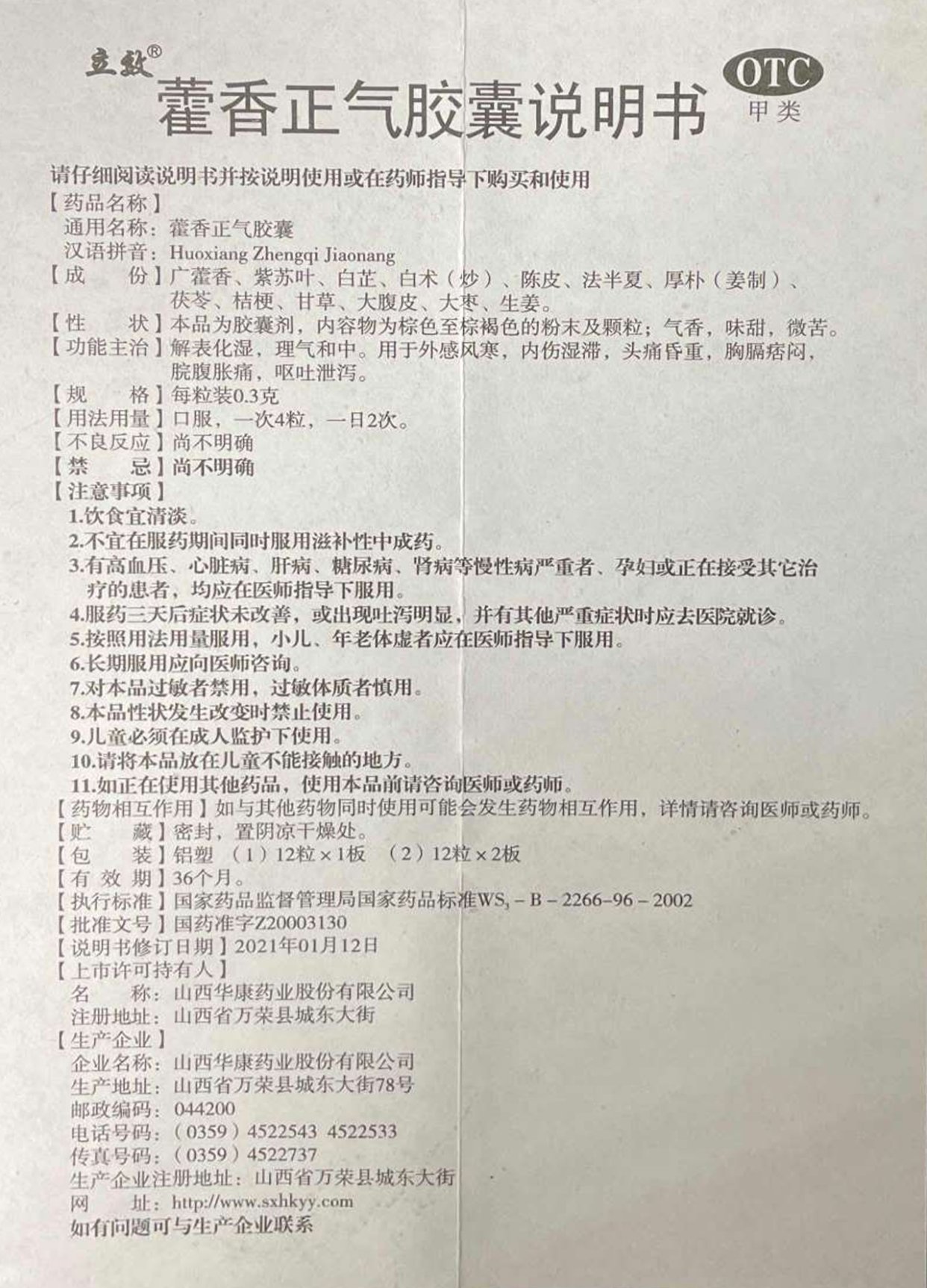 立效®

藿香正气胶囊说明书

OTC
甲类

请仔细阅读说明书并按说明使用或在药师指导下购买和使用

【药品名称】
通用名称：藿香正气胶囊
汉语拼音：Huoxiang Zhengqi Jiaonang

【成　　份】广藿香、紫苏叶、白芷、白术（炒）、陈皮、法半夏、厚朴（姜制）、茯苓、桔梗、甘草、大腹皮、大枣、生姜。

【性　　状】本品为胶囊剂，内容物为棕色至棕褐色的粉末及颗粒；气香，味甜，微苦。

【功能主治】解表化湿，理气和中。用于外感风寒，内伤湿滞，头痛昏重，胸膈痞闷，脘腹胀痛，呕吐泄泻。

【规　　格】每粒装0.3克

【用法用量】口服，一次4粒，一日2次。

【不良反应】尚不明确

【禁　　忌】尚不明确

【注意事项】
1.饮食宜清淡。
2.不宜在服药期间同时服用滋补性中成药。
3.有高血压、心脏病、肝病、糖尿病、肾病等慢性病严重者、孕妇或正在接受其它治疗的患者，均应在医师指导下服用。
4.服药三天后症状未改善，或出现吐泻明显，并有其他严重症状时应去医院就诊。
5.按照用法用量服用，小儿、年老体虚者应在医师指导下服用。
6.长期服用应向医师咨询。
7.对本品过敏者禁用，过敏体质者慎用。
8.本品性状发生改变时禁止使用。
9.儿童必须在成人监护下使用。
10.请将本品放在儿童不能接触的地方。
11.如正在使用其他药品，使用本品前请咨询医师或药师。

【药物相互作用】如与其他药物同时使用可能会发生药物相互作用，详情请咨询医师或药师。

【贮　　藏】密封，置阴凉干燥处。

【包　　装】铝塑　（1）12粒×1板　（2）12粒×2板

【有 效 期】36个月。

【执行标准】国家药品监督管理局国家药品标准$WS_3$－B－2266－96－2002

【批准文号】国药准字Z20003130

【说明书修订日期】2021年01月12日

【上市许可持有人】
名　　称：山西华康药业股份有限公司
注册地址：山西省万荣县城东大街

【生产企业】
企业名称：山西华康药业股份有限公司
生产地址：山西省万荣县城东大街78号
邮政编码：044200
电话号码：（0359）4522543　4522533
传真号码：（0359）4522737
生产企业注册地址：山西省万荣县城东大街
网　　址：http://www.sxhkyy.com
如有问题可与生产企业联系